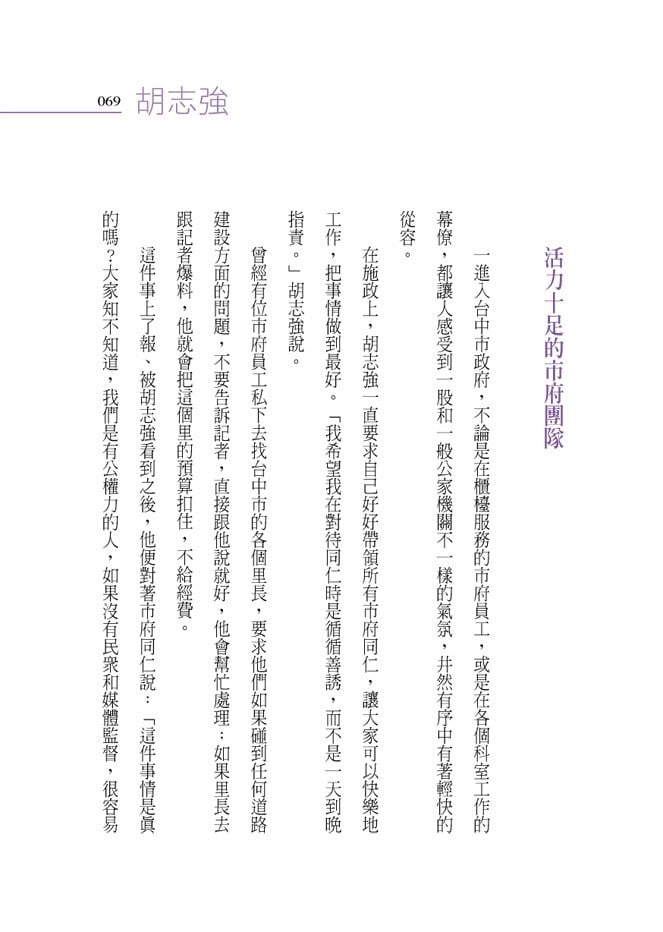 069 胡志強

活力十足的市府團隊

一進入台中市政府，不論是在櫃檯服務的市府員工，或是在各個科室工作的幕僚，都讓人感受到一股和一般公家機關不一樣的氣氛，井然有序中有著輕快的從容。

在施政上，胡志強一直要求自己好好帶領所有市府同仁，讓大家可以快樂地工作，把事情做到最好。「我希望我在對待同仁時是循循善誘，而不是一天到晚指責。」胡志強說。

曾經有位市府員工私下去找台中市的各個里長，要求他們如果碰到任何道路建設方面的問題，不要告訴記者，直接跟他說就好，他會幫忙處理；如果里長去跟記者爆料，他就會把這個里的預算扣住，不給經費。

這件事上了報、被胡志強看到之後，他便對著市府同仁說：「這件事情是真的嗎？大家知不知道，我們是有公權力的人，如果沒有民眾和媒體監督，很容易